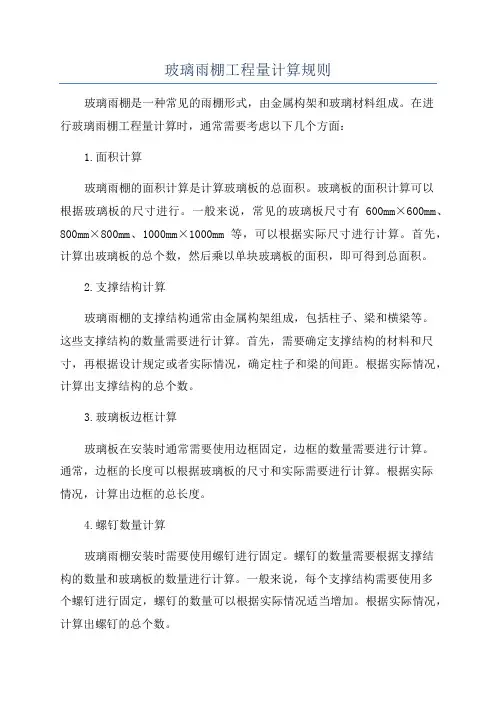 玻璃雨棚工程量计算规则

玻璃雨棚是一种常见的雨棚形式，由金属构架和玻璃材料组成。在进行玻璃雨棚工程量计算时，通常需要考虑以下几个方面：

1.面积计算

玻璃雨棚的面积计算是计算玻璃板的总面积。玻璃板的面积计算可以根据玻璃板的尺寸进行。一般来说，常见的玻璃板尺寸有 600mm×600mm、800mm×800mm、1000mm×1000mm 等，可以根据实际尺寸进行计算。首先，计算出玻璃板的总个数，然后乘以单块玻璃板的面积，即可得到总面积。

2.支撑结构计算

玻璃雨棚的支撑结构通常由金属构架组成，包括柱子、梁和横梁等。这些支撑结构的数量需要进行计算。首先，需要确定支撑结构的材料和尺寸，再根据设计规定或者实际情况，确定柱子和梁的间距。根据实际情况，计算出支撑结构的总个数。

3.玻璃板边框计算

玻璃板在安装时通常需要使用边框固定，边框的数量需要进行计算。通常，边框的长度可以根据玻璃板的尺寸和实际需要进行计算。根据实际情况，计算出边框的总长度。

4.螺钉数量计算

玻璃雨棚安装时需要使用螺钉进行固定。螺钉的数量需要根据支撑结构的数量和玻璃板的数量进行计算。一般来说，每个支撑结构需要使用多个螺钉进行固定，螺钉的数量可以根据实际情况适当增加。根据实际情况，计算出螺钉的总个数。